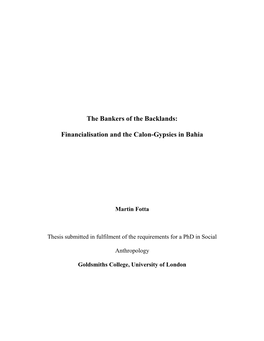 The Bankers of the Backlands:

Financialisation and the Calon-Gypsies in Bahia

Martin Fotta

Thesis submitted in fulfilment of the requirements for a PhD in Social Anthropology

Goldsmiths College, University of London